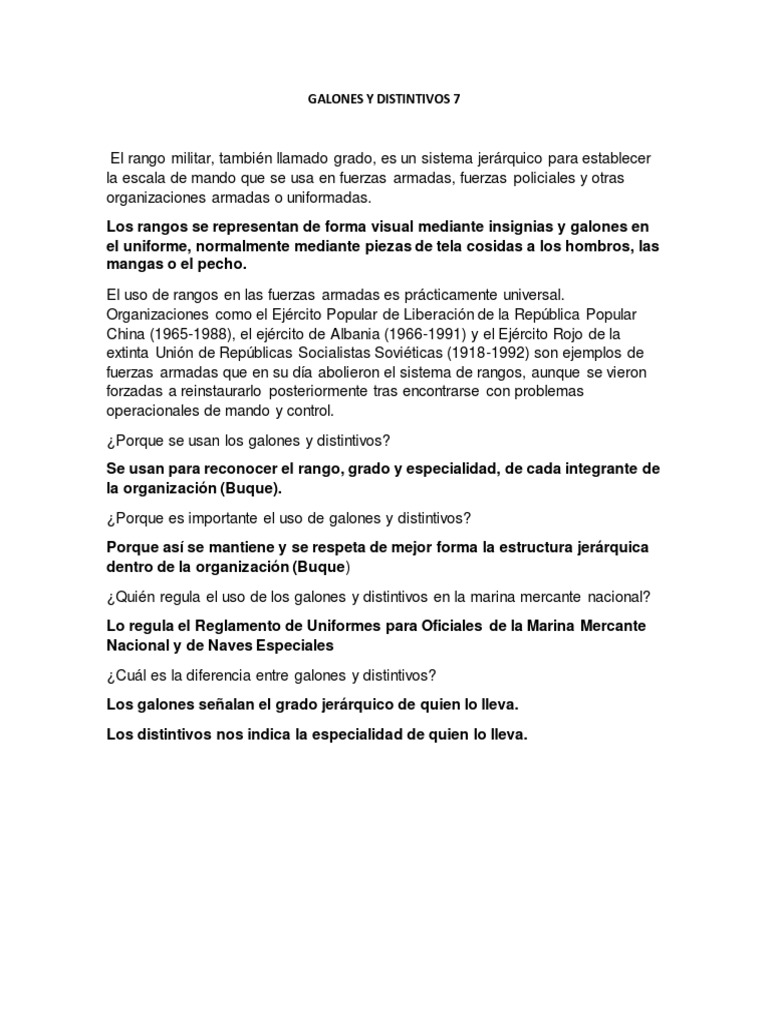 GALONES Y DISTINTIVOS 7

El rango militar, también llamado grado, es un sistema jerárquico para establecer la escala de mando que se usa en fuerzas armadas, fuerzas policiales y otras organizaciones armadas o uniformadas.

Los rangos se representan de forma visual mediante insignias y galones en el uniforme, normalmente mediante piezas de tela cosidas a los hombros, las mangas o el pecho.

El uso de rangos en las fuerzas armadas es prácticamente universal. Organizaciones como el Ejército Popular de Liberación de la República Popular China (1965-1988), el ejército de Albania (1966-1991) y el Ejército Rojo de la extinta Unión de Repúblicas Socialistas Soviéticas (1918-1992) son ejemplos de fuerzas armadas que en su día abolieron el sistema de rangos, aunque se vieron forzadas a reinstaurarlo posteriormente tras encontrarse con problemas operacionales de mando y control.

¿Porque se usan los galones y distintivos?

Se usan para reconocer el rango, grado y especialidad, de cada integrante de la organización (Buque).

¿Porque es importante el uso de galones y distintivos?

Porque así se mantiene y se respeta de mejor forma la estructura jerárquica dentro de la organización (Buque)

¿Quién regula el uso de los galones y distintivos en la marina mercante nacional?

Lo regula el Reglamento de Uniformes para Oficiales de la Marina Mercante Nacional y de Naves Especiales

¿Cuál es la diferencia entre galones y distintivos?

Los galones señalan el grado jerárquico de quien lo lleva.

Los distintivos nos indica la especialidad de quien lo lleva.